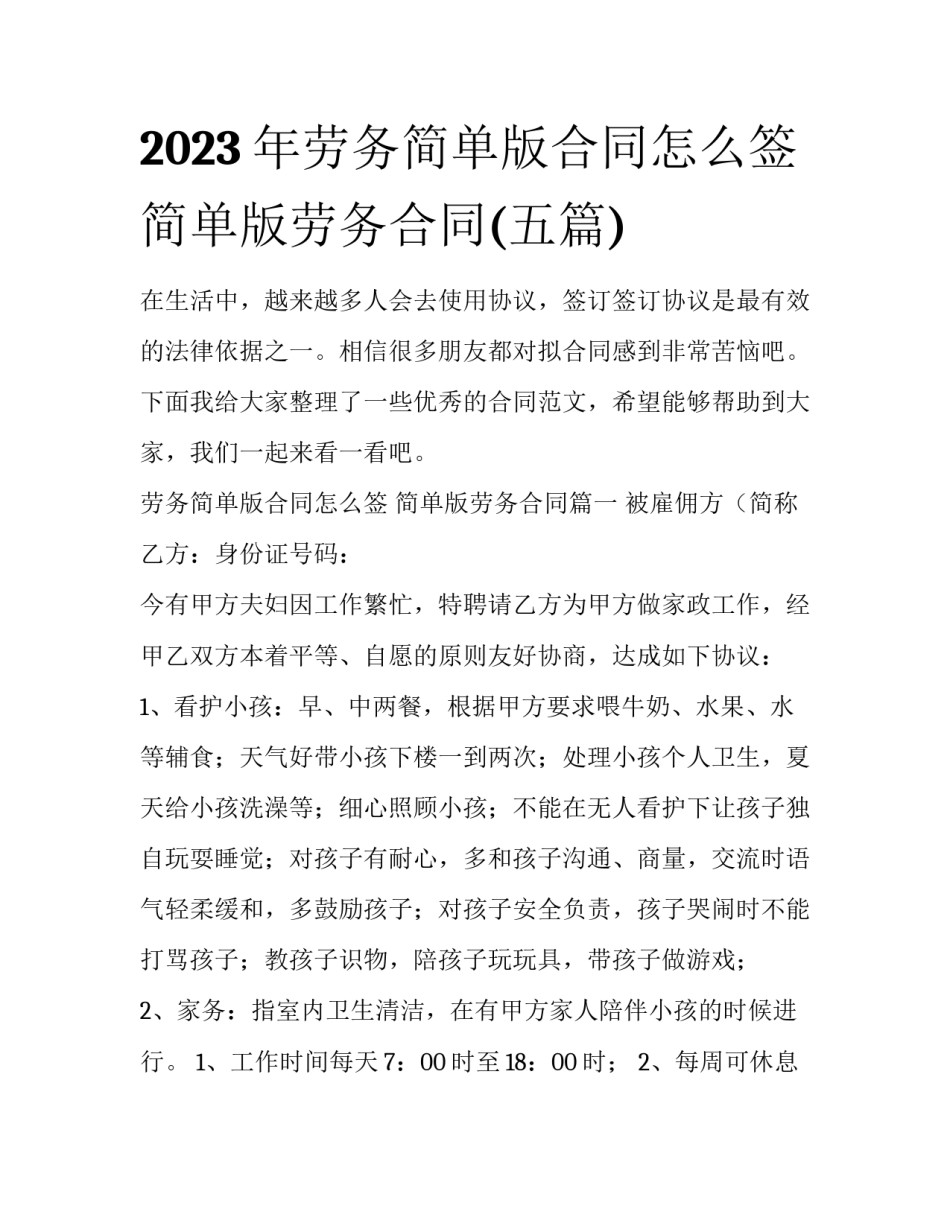 2023年劳务简单版合同怎么签 简单版劳务合同(五篇)

在生活中，越来越多人会去使用协议，签订签订协议是最有效的法律依据之一。相信很多朋友都对拟合同感到非常苦恼吧。下面我给大家整理了一些优秀的合同范文，希望能够帮助到大家，我们一起来看一看吧。

劳务简单版合同怎么签 简单版劳务合同篇一 被雇佣方（简称乙方：身份证号码：

今有甲方夫妇因工作繁忙，特聘请乙方为甲方做家政工作，经甲乙双方本着平等、自愿的原则友好协商，达成如下协议：

1、看护小孩：早、中两餐，根据甲方要求喂牛奶、水果、水等辅食；天气好带小孩下楼一到两次；处理小孩个人卫生，夏天给小孩洗澡等；细心照顾小孩；不能在无人看护下让孩子独自玩耍睡觉；对孩子有耐心，多和孩子沟通、商量，交流时语气轻柔缓和，多鼓励孩子；对孩子安全负责，孩子哭闹时不能打骂孩子；教孩子识物，陪孩子玩玩具，带孩子做游戏；

2、家务：指室内卫生清洁，在有甲方家人陪伴小孩的时候进行。 1、工作时间每天7：00时至18：00时； 2、每周可休息